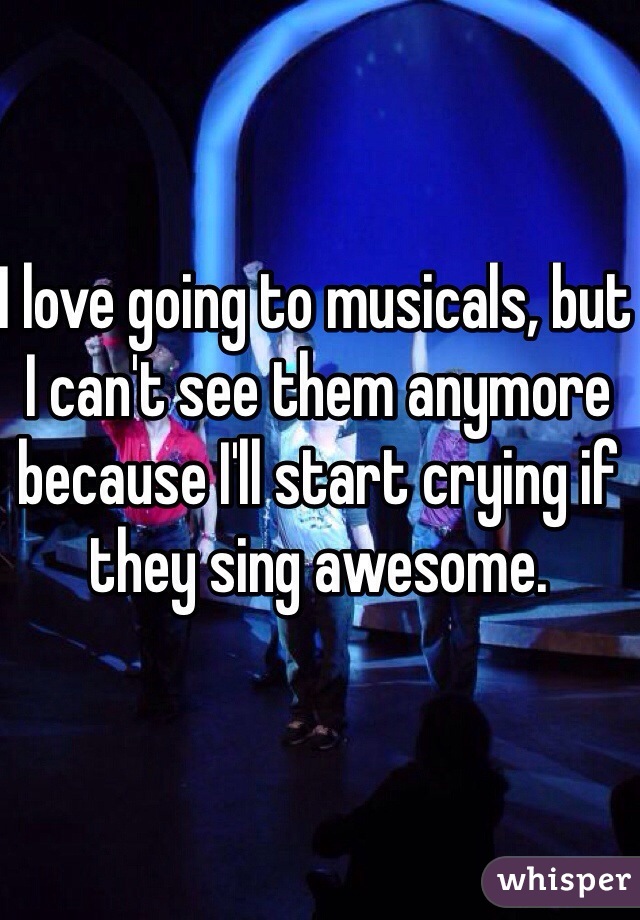 I love going to musicals, but I can't see them anymore because I'll start crying if they sing awesome.

whisper